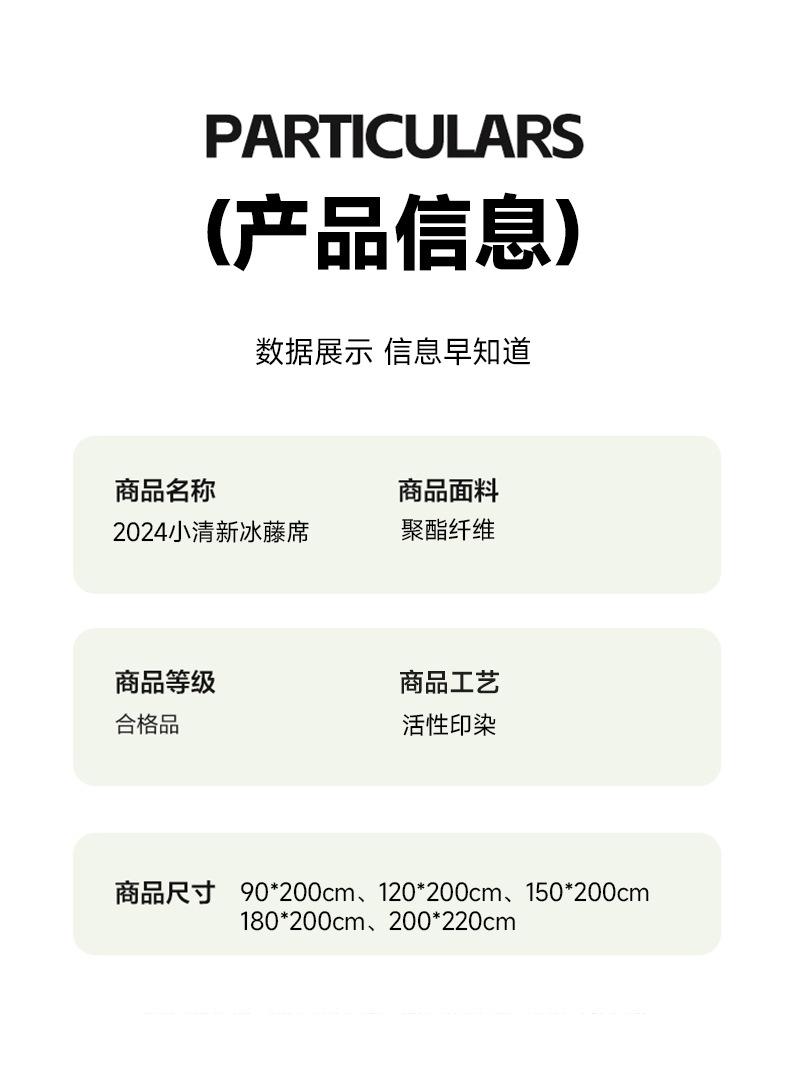 PARTICULARS

(产品信息)

数据展示 信息早知道

商品名称
2024小清新冰藤席

商品面料
聚酯纤维

商品等级
合格品

商品工艺
活性印染

商品尺寸 90*200cm、120*200cm、150*200cm
180*200cm、200*220cm